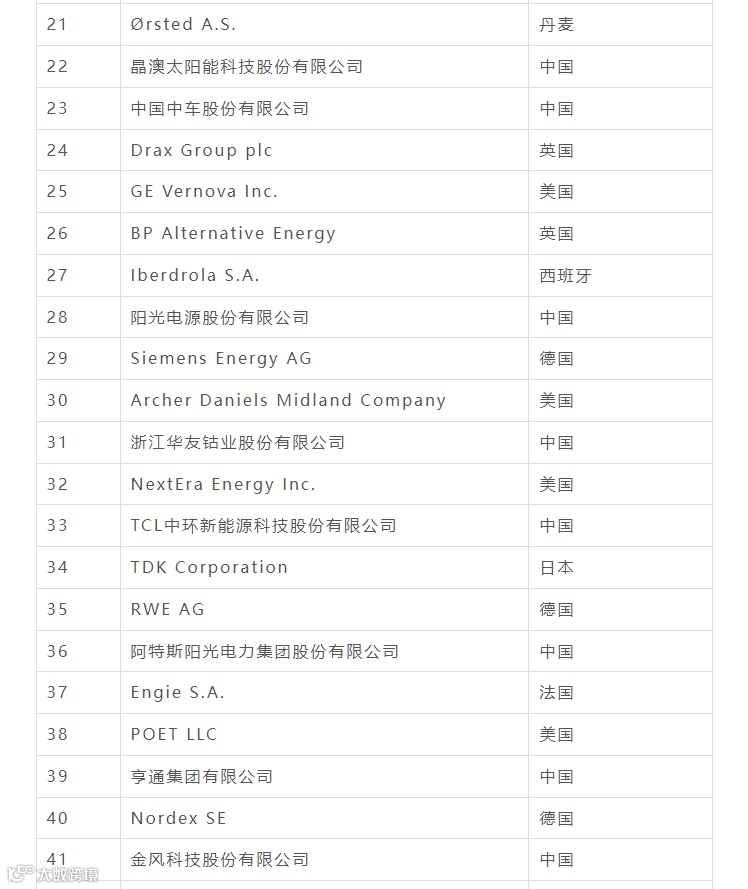 | 21 | Ørsted A.S. | 丹麦 |
|---|---|---|
| 22 | 晶澳太阳能科技股份有限公司 | 中国 |
| 23 | 中国中车股份有限公司 | 中国 |
| 24 | Drax Group plc | 英国 |
| 25 | GE Vernova Inc. | 美国 |
| 26 | BP Alternative Energy | 英国 |
| 27 | Iberdrola S.A. | 西班牙 |
| 28 | 阳光电源股份有限公司 | 中国 |
| 29 | Siemens Energy AG | 德国 |
| 30 | Archer Daniels Midland Company | 美国 |
| 31 | 浙江华友钴业股份有限公司 | 中国 |
| 32 | NextEra Energy Inc. | 美国 |
| 33 | TCL中环新能源科技股份有限公司 | 中国 |
| 34 | TDK Corporation | 日本 |
| 35 | RWE AG | 德国 |
| 36 | 阿特斯阳光电力集团股份有限公司 | 中国 |
| 37 | Engie S.A. | 法国 |
| 38 | POET LLC | 美国 |
| 39 | 亨通集团有限公司 | 中国 |
| 40 | Nordex SE | 德国 |
| 41 | 金风科技股份有限公司 | 中国 |

大数跨境